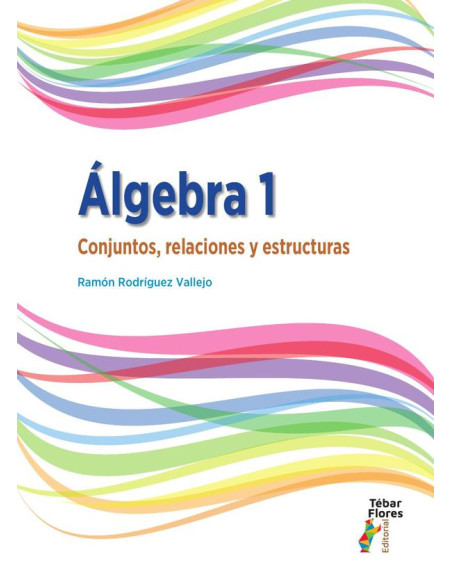 Álgebra 1

Conjuntos, relaciones y estructuras

Ramón Rodríguez Vallejo

Tébar Flores
Editorial